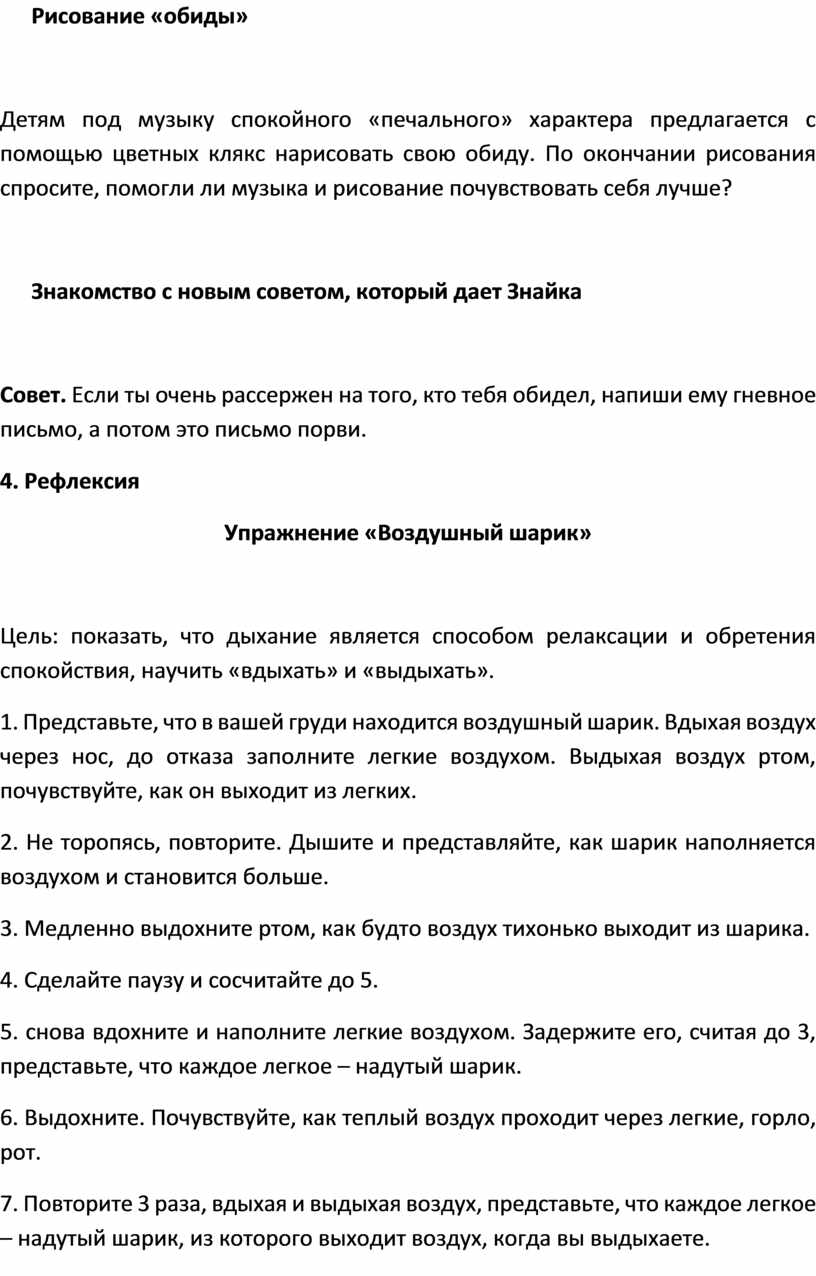 Рисование «обиды»

Детям под музыку спокойного «печального» характера предлагается с помощью цветных клякс нарисовать свою обиду. По окончании рисования спросите, помогли ли музыка и рисование почувствовать себя лучше?

Знакомство с новым советом, который дает Знайка

Совет. Если ты очень рассержен на того, кто тебя обидел, напиши ему гневное письмо, а потом это письмо порви.

4. Рефлексия

Упражнение «Воздушный шарик»

Цель: показать, что дыхание является способом релаксации и обретения спокойствия, научить «вдыхать» и «выдыхать».

1. Представьте, что в вашей груди находится воздушный шарик. Вдыхая воздух через нос, до отказа заполните легкие воздухом. Выдыхая воздух ртом, почувствуйте, как он выходит из легких.

2. Не торопясь, повторите. Дышите и представляйте, как шарик наполняется воздухом и становится больше.

3. Медленно выдохните ртом, как будто воздух тихонько выходит из шарика.

4. Сделайте паузу и сосчитайте до 5.

5. снова вдохните и наполните легкие воздухом. Задержите его, считая до 3, представьте, что каждое легкое – надутый шарик.

6. Выдохните. Почувствуйте, как теплый воздух проходит через легкие, горло, рот.

7. Повторите 3 раза, вдыхая и выдыхая воздух, представьте, что каждое легкое – надутый шарик, из которого выходит воздух, когда вы выдыхаете.